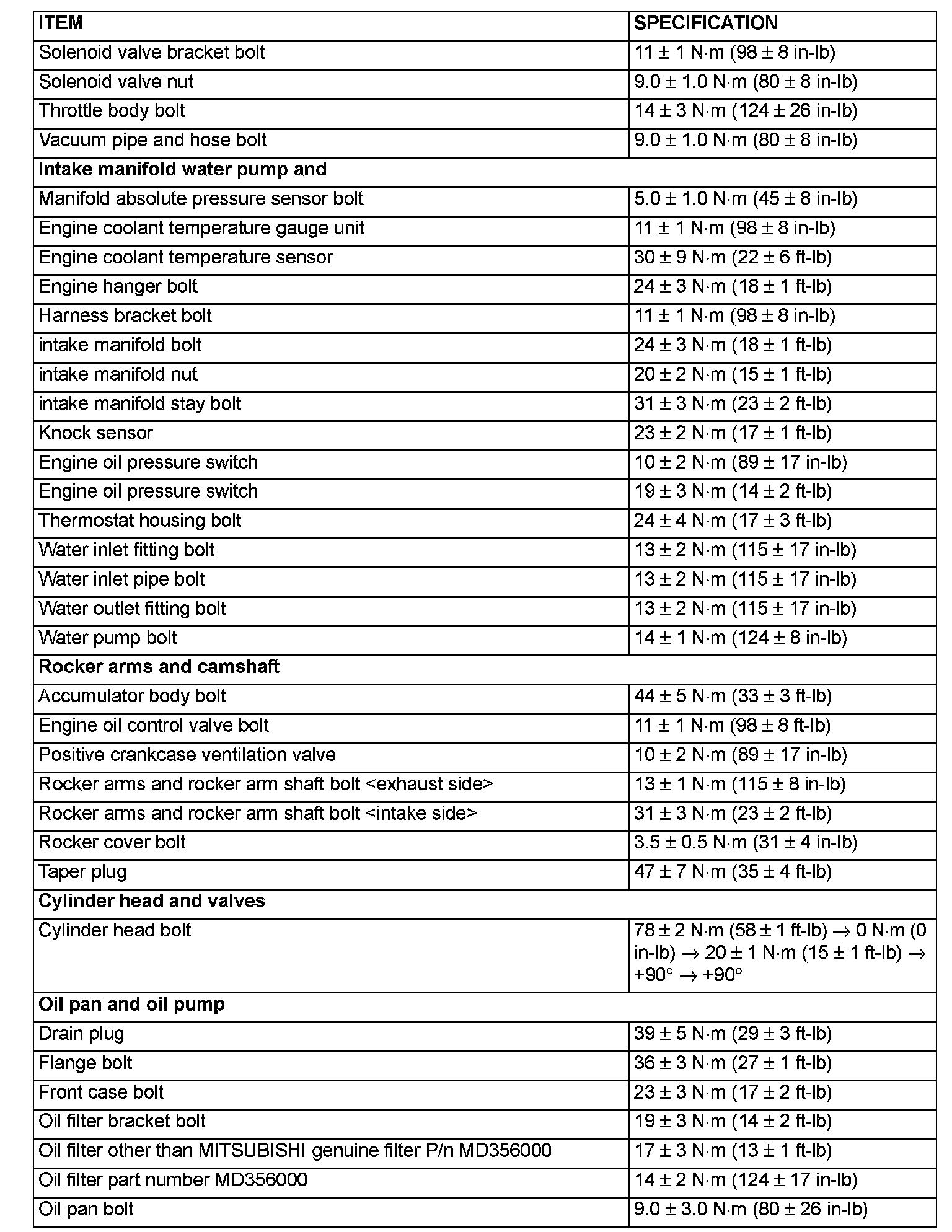 | ITEM | SPECIFICATION |
|---|---|
| Solenoid valve bracket bolt | 11 ± 1 N·m (98 ± 8 in-lb) |
| Solenoid valve nut | 9.0 ± 1.0 N·m (80 ± 8 in-lb) |
| Throttle body bolt | 14 ± 3 N·m (124 ± 26 in-lb) |
| Vacuum pipe and hose bolt | 9.0 ± 1.0 N·m (80 ± 8 in-lb) |
| **Intake manifold water pump and** | |
| Manifold absolute pressure sensor bolt | 5.0 ± 1.0 N·m (45 ± 8 in-lb) |
| Engine coolant temperature gauge unit | 11 ± 1 N·m (98 ± 8 in-lb) |
| Engine coolant temperature sensor | 30 ± 9 N·m (22 ± 6 ft-lb) |
| Engine hanger bolt | 24 ± 3 N·m (18 ± 1 ft-lb) |
| Harness bracket bolt | 11 ± 1 N·m (98 ± 8 in-lb) |
| intake manifold bolt | 24 ± 3 N·m (18 ± 1 ft-lb) |
| intake manifold nut | 20 ± 2 N·m (15 ± 1 ft-lb) |
| intake manifold stay bolt | 31 ± 3 N·m (23 ± 2 ft-lb) |
| Knock sensor | 23 ± 2 N·m (17 ± 1 ft-lb) |
| Engine oil pressure switch | 10 ± 2 N·m (89 ± 17 in-lb) |
| Engine oil pressure switch | 19 ± 3 N·m (14 ± 2 ft-lb) |
| Thermostat housing bolt | 24 ± 4 N·m (17 ± 3 ft-lb) |
| Water inlet fitting bolt | 13 ± 2 N·m (115 ± 17 in-lb) |
| Water inlet pipe bolt | 13 ± 2 N·m (115 ± 17 in-lb) |
| Water outlet fitting bolt | 13 ± 2 N·m (115 ± 17 in-lb) |
| Water pump bolt | 14 ± 1 N·m (124 ± 8 in-lb) |
| **Rocker arms and camshaft** | |
| Accumulator body bolt | 44 ± 5 N·m (33 ± 3 ft-lb) |
| Engine oil control valve bolt | 11 ± 1 N·m (98 ± 8 ft-lb) |
| Positive crankcase ventilation valve | 10 ± 2 N·m (89 ± 17 in-lb) |
| Rocker arms and rocker arm shaft bolt <exhaust side> | 13 ± 1 N·m (115 ± 8 in-lb) |
| Rocker arms and rocker arm shaft bolt <intake side> | 31 ± 3 N·m (23 ± 2 ft-lb) |
| Rocker cover bolt | 3.5 ± 0.5 N·m (31 ± 4 in-lb) |
| Taper plug | 47 ± 7 N·m (35 ± 4 ft-lb) |
| **Cylinder head and valves** | |
| Cylinder head bolt | 78 ± 2 N·m (58 ± 1 ft-lb) → 0 N·m (0 in-lb) → 20 ± 1 N·m (15 ± 1 ft-lb) → +90° → +90° |
| **Oil pan and oil pump** | |
| Drain plug | 39 ± 5 N·m (29 ± 3 ft-lb) |
| Flange bolt | 36 ± 3 N·m (27 ± 1 ft-lb) |
| Front case bolt | 23 ± 3 N·m (17 ± 2 ft-lb) |
| Oil filter bracket bolt | 19 ± 3 N·m (14 ± 2 ft-lb) |
| Oil filter other than MITSUBISHI genuine filter P/n MD356000 | 17 ± 3 N·m (13 ± 1 ft-lb) |
| Oil filter part number MD356000 | 14 ± 2 N·m (124 ± 17 in-lb) |
| Oil pan bolt | 9.0 ± 3.0 N·m (80 ± 26 in-lb) |